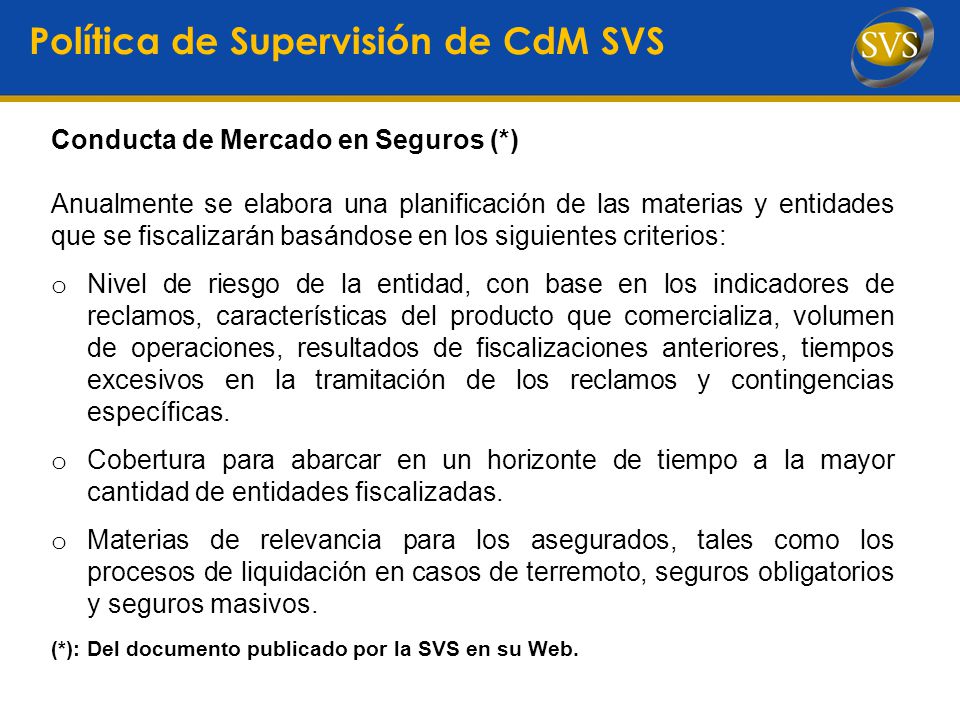 Política de Supervisión de CdM SVS

SVS

Conducta de Mercado en Seguros (*)

Anualmente se elabora una planificación de las materias y entidades que se fiscalizarán basándose en los siguientes criterios:

o Nivel de riesgo de la entidad, con base en los indicadores de reclamos, características del producto que comercializa, volumen de operaciones, resultados de fiscalizaciones anteriores, tiempos excesivos en la tramitación de los reclamos y contingencias específicas.

o Cobertura para abarcar en un horizonte de tiempo a la mayor cantidad de entidades fiscalizadas.

o Materias de relevancia para los asegurados, tales como los procesos de liquidación en casos de terremoto, seguros obligatorios y seguros masivos.

(*): Del documento publicado por la SVS en su Web.